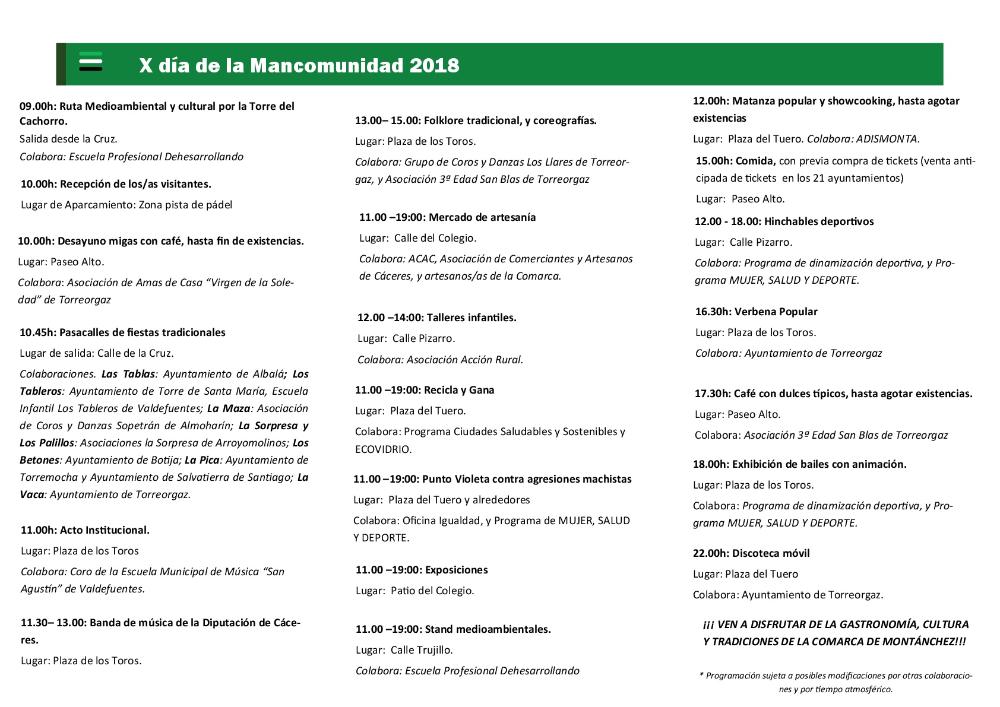 X día de la Mancomunidad 2018

09.00h: Ruta Medioambiental y cultural por la Torre del Cachorro.
Salida desde la Cruz.
Colabora: Escuela Profesional Dehesarrollando

10.00h: Recepción de los/as visitantes.
Lugar de Aparcamiento: Zona pista de pádel

10.00h: Desayuno migas con café, hasta fin de existencias.
Lugar: Paseo Alto.
Colabora: Asociación de Amas de Casa "Virgen de la Soledad" de Torreorgaz

10.45h: Pasacalles de fiestas tradicionales
Lugar de salida: Calle de la Cruz.
Colaboraciones. Las Tablas: Ayuntamiento de Albalá; Los Tableros: Ayuntamiento de Torre de Santa María, Escuela Infantil Los Tableros de Valdefuentes; La Maza: Asociación de Coros y Danzas Sopetrán de Almoharín; La Sorpresa y Los Palillos: Asociaciones la Sorpresa de Arroyomolinos; Los Betones: Ayuntamiento de Botija; La Pica: Ayuntamiento de Torremocha y Ayuntamiento de Salvatierra de Santiago; La Vaca: Ayuntamiento de Torreorgaz.

11.00h: Acto Institucional.
Lugar: Plaza de los Toros
Colabora: Coro de la Escuela Municipal de Música "San Agustín" de Valdefuentes.

11.30– 13.00: Banda de música de la Diputación de Cáceres.
Lugar: Plaza de los Toros.

13.00– 15.00: Folklore tradicional, y coreografías.
Lugar: Plaza de los Toros.
Colabora: Grupo de Coros y Danzas Los Llares de Torreorgaz, y Asociación 3ª Edad San Blas de Torreorgaz

11.00 –19:00: Mercado de artesanía
Lugar: Calle del Colegio.
Colabora: ACAC, Asociación de Comerciantes y Artesanos de Cáceres, y artesanos/as de la Comarca.

12.00 –14:00: Talleres infantiles.
Lugar: Calle Pizarro.
Colabora: Asociación Acción Rural.

11.00 –19:00: Recicla y Gana
Lugar: Plaza del Tuero.
Colabora: Programa Ciudades Saludables y Sostenibles y ECOVIDRIO.

11.00 –19:00: Punto Violeta contra agresiones machistas
Lugar: Plaza del Tuero y alrededores
Colabora: Oficina Igualdad, y Programa de MUJER, SALUD Y DEPORTE.

11.00 –19:00: Exposiciones
Lugar: Patio del Colegio.

11.00 –19:00: Stand medioambientales.
Lugar: Calle Trujillo.
Colabora: Escuela Profesional Dehesarrollando

12.00h: Matanza popular y showcooking, hasta agotar existencias
Lugar: Plaza del Tuero. Colabora: ADISMONTA.

15.00h: Comida, con previa compra de tickets (venta anticipada de tickets en los 21 ayuntamientos)
Lugar: Paseo Alto.

12.00 - 18.00: Hinchables deportivos
Lugar: Calle Pizarro.
Colabora: Programa de dinamización deportiva, y Programa MUJER, SALUD Y DEPORTE.

16.30h: Verbena Popular
Lugar: Plaza de los Toros.
Colabora: Ayuntamiento de Torreorgaz

17.30h: Café con dulces típicos, hasta agotar existencias.
Lugar: Paseo Alto.
Colabora: Asociación 3ª Edad San Blas de Torreorgaz

18.00h: Exhibición de bailes con animación.
Lugar: Plaza de los Toros.
Colabora: Programa de dinamización deportiva, y Programa MUJER, SALUD Y DEPORTE.

22.00h: Discoteca móvil
Lugar: Plaza del Tuero
Colabora: Ayuntamiento de Torreorgaz.

¡¡¡ VEN A DISFRUTAR DE LA GASTRONOMÍA, CULTURA Y TRADICIONES DE LA COMARCA DE MONTÁNCHEZ!!!

* Programación sujeta a posibles modificaciones por otras colaboraciones y por tiempo atmosférico.